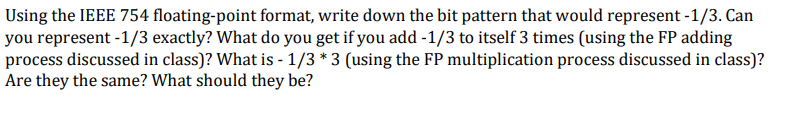 Using the IEEE 754 floating-point format, write down the bit pattern that would represent -1/3. Can you represent -1/3 exactly? What do you get if you add -1/3 to itself 3 times (using the FP adding process discussed in class)? What is - 1/3 * 3 (using the FP multiplication process discussed in class)? Are they the same? What should they be?